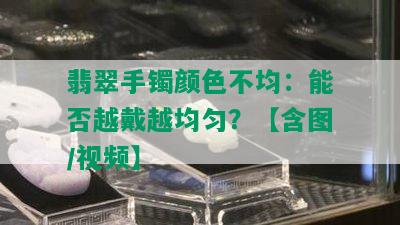 翡翠手镯颜色不均：能否越戴越均匀？【含图/视频】